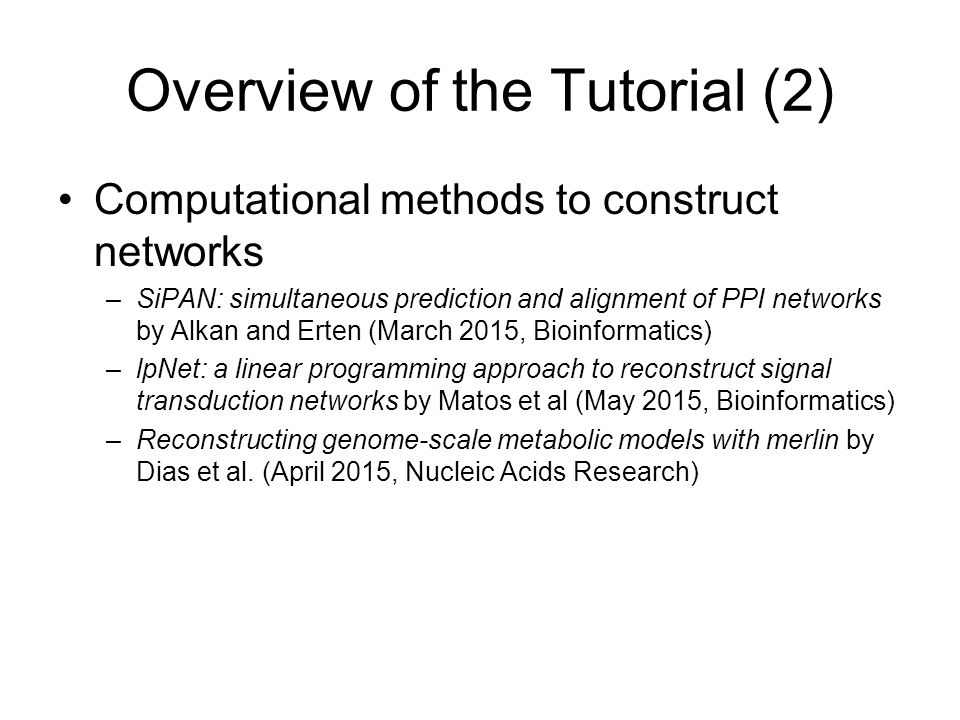 Overview of the Tutorial (2)

• Computational methods to construct networks

– SiPAN: simultaneous prediction and alignment of PPI networks by Alkan and Erten (March 2015, Bioinformatics)

– lpNet: a linear programming approach to reconstruct signal transduction networks by Matos et al (May 2015, Bioinformatics)

– Reconstructing genome-scale metabolic models with merlin by Dias et al. (April 2015, Nucleic Acids Research)